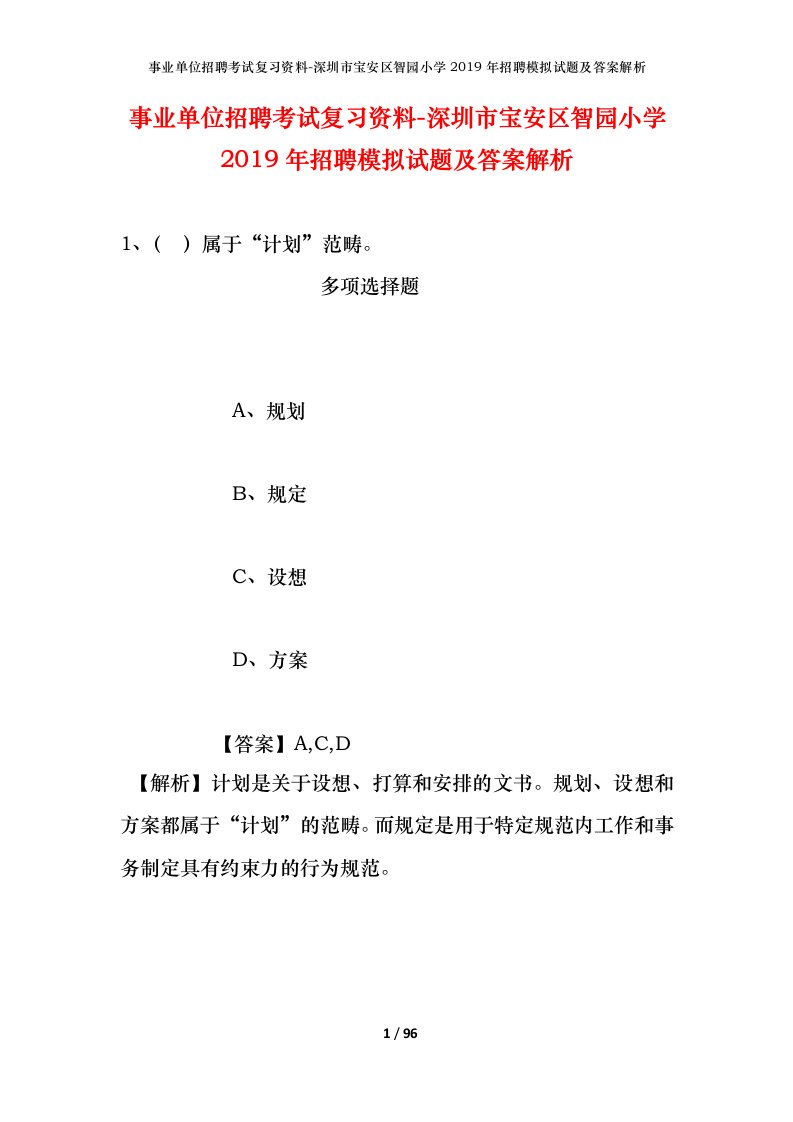 事业单位招聘考试复习资料-深圳市宝安区智园小学 2019 年招聘模拟试题及答案解析

事业单位招聘考试复习资料-深圳市宝安区智园小学 2019 年招聘模拟试题及答案解析

1、（ ）属于“计划”范畴。

多项选择题

A、规划

B、规定

C、设想

D、方案

【答案】A,C,D

【解析】计划是关于设想、打算和安排的文书。规划、设想和方案都属于“计划”的范畴。而规定是用于特定规范内工作和事务制定具有约束力的行为规范。

1 / 96